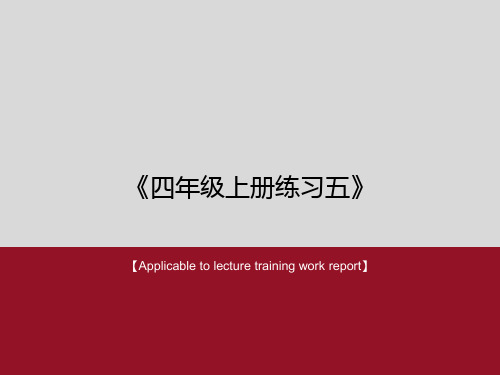 《四年级上册练习五》

【Applicable to lecture training work report】